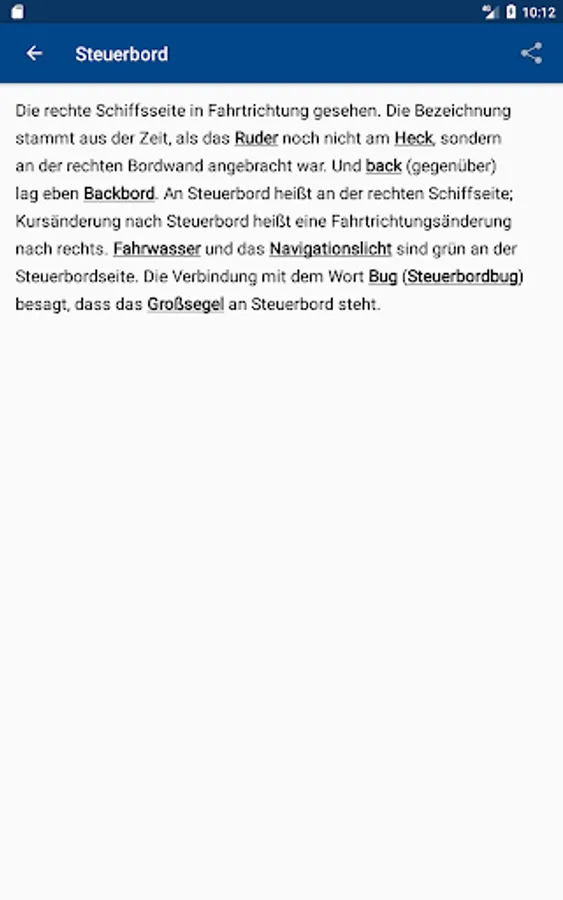 10:12

Steuerbord

Die rechte Schiffsseite in Fahrtrichtung gesehen. Die Bezeichnung stammt aus der Zeit, als das Ruder noch nicht am Heck, sondern an der rechten Bordwand angebracht war. Und back (gegenüber) lag eben Backbord. An Steuerbord heißt an der rechten Schiffseite; Kursänderung nach Steuerbord heißt eine Fahrtrichtungsänderung nach rechts. Fahrwasser und das Navigationslicht sind grün an der Steuerbordseite. Die Verbindung mit dem Wort Bug (Steuerbordbug) besagt, dass das Großsegel an Steuerbord steht.